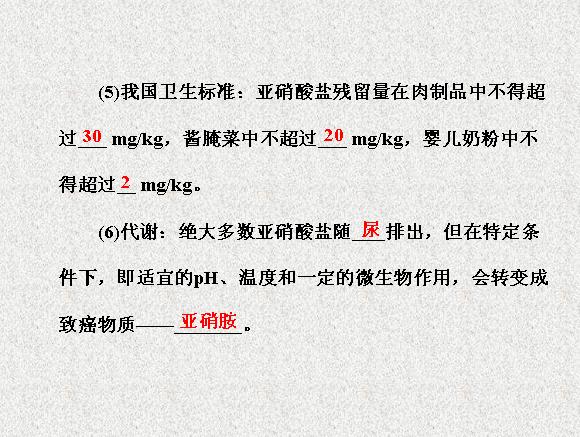 (5)我国卫生标准：亚硝酸盐残留量在肉制品中不得超过30 mg/kg，酱腌菜中不超过20 mg/kg，婴儿奶粉中不得超过2 mg/kg。

(6)代谢：绝大多数亚硝酸盐随尿排出，但在特定条件下，即适宜的pH、温度和一定的微生物作用，会转变成致癌物质——亚硝胺。